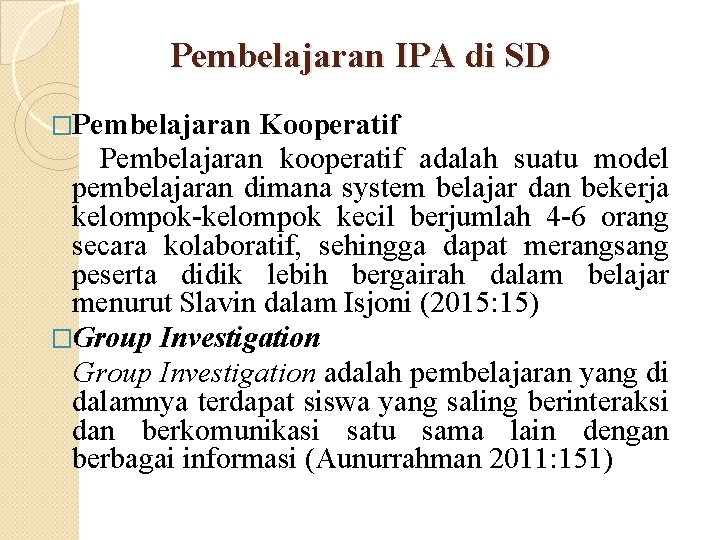 Pembelajaran IPA di SD

□Pembelajaran Kooperatif

Pembelajaran kooperatif adalah suatu model pembelajaran dimana system belajar dan bekerja kelompok-kelompok kecil berjumlah 4-6 orang secara kolaboratif, sehingga dapat merangsang peserta didik lebih bergairah dalam belajar menurut Slavin dalam Isjoni (2015:15)

□Group Investigation

Group Investigation adalah pembelajaran yang di dalamnya terdapat siswa yang saling berinteraksi dan berkomunikasi satu sama lain dengan berbagai informasi (Aunurrahman 2011:151)